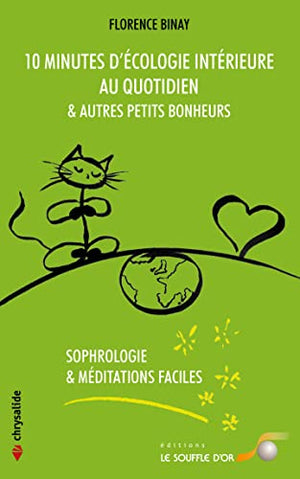 FLORENCE BINAY

10 MINUTES D'ÉCOLOGIE INTÉRIEURE AU QUOTIDIEN
& AUTRES PETITS BONHEURS

SOPHROLOGIE
& MÉDITATIONS FACILES

chrysalide

éditions
LE SOUFFLE D'OR